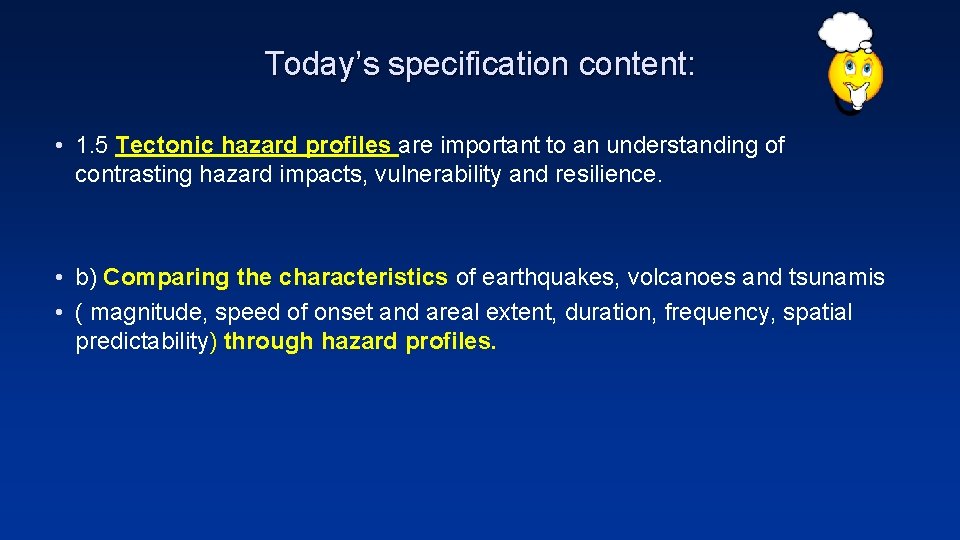 Today's specification content:

• 1.5 Tectonic hazard profiles are important to an understanding of contrasting hazard impacts, vulnerability and resilience.

• b) Comparing the characteristics of earthquakes, volcanoes and tsunamis
• ( magnitude, speed of onset and areal extent, duration, frequency, spatial predictability) through hazard profiles.